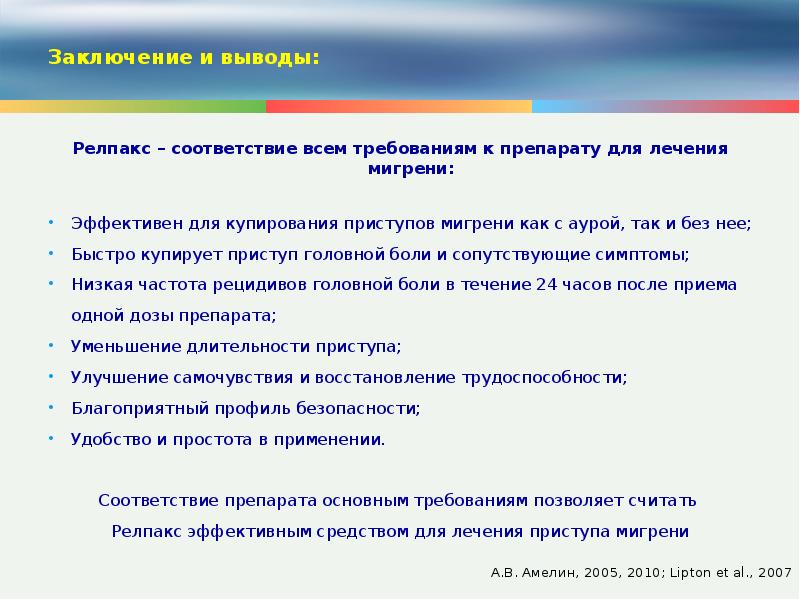 Заключение и выводы:

Релпакс – соответствие всем требованиям к препарату для лечения мигрени:

• Эффективен для купирования приступов мигрени как с аурой, так и без нее;
• Быстро купирует приступ головной боли и сопутствующие симптомы;
• Низкая частота рецидивов головной боли в течение 24 часов после приема одной дозы препарата;
• Уменьшение длительности приступа;
• Улучшение самочувствия и восстановление трудоспособности;
• Благоприятный профиль безопасности;
• Удобство и простота в применении.

Соответствие препарата основным требованиям позволяет считать Релпакс эффективным средством для лечения приступа мигрени

А.В. Амелин, 2005, 2010; Lipton et al., 2007